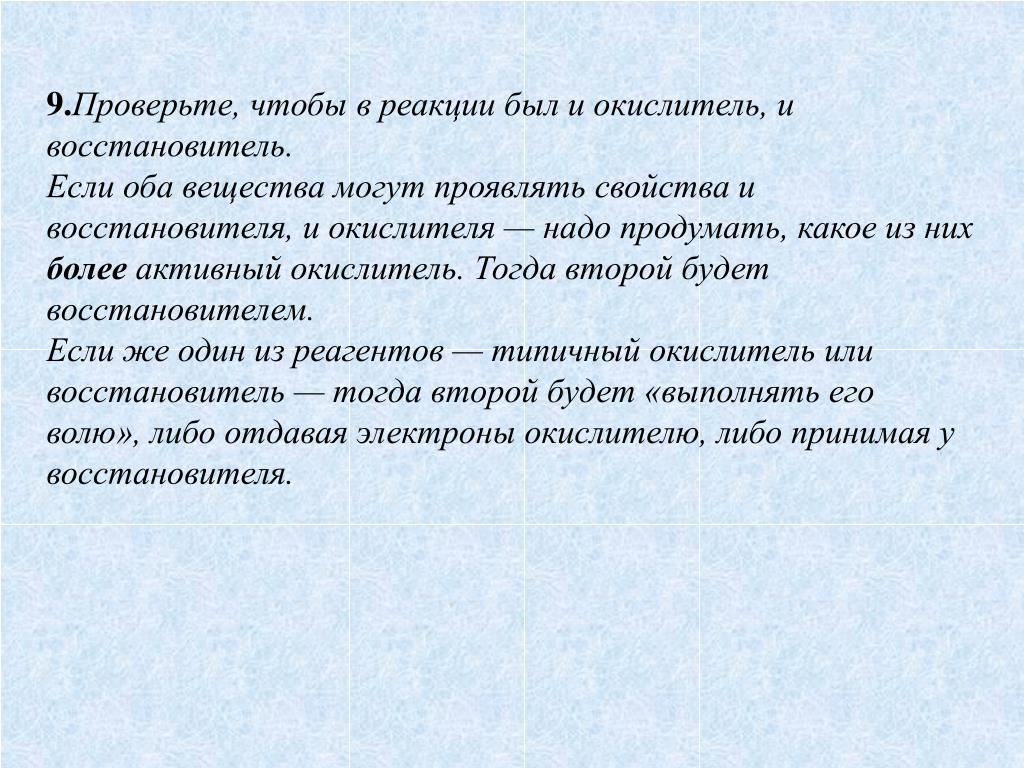 9.Проверьте, чтобы в реакции был и окислитель, и восстановитель.
Если оба вещества могут проявлять свойства и восстановителя, и окислителя — надо продумать, какое из них более активный окислитель. Тогда второй будет восстановителем.
Если же один из реагентов — типичный окислитель или восстановитель — тогда второй будет «выполнять его волю», либо отдавая электроны окислителю, либо принимая у восстановителя.